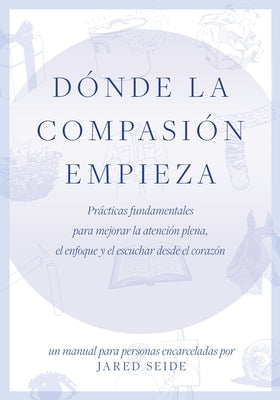 DÓNDE LA COMPASIÓN EMPIEZA

Prácticas fundamentales para mejorar la atención plena, el enfoque y el escuchar desde el corazón

un manual para personas encarceladas por
JARED SEIDE